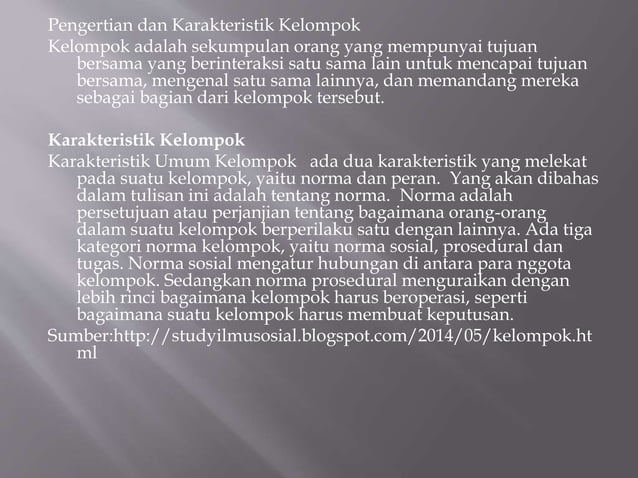 Pengertian dan Karakteristik Kelompok

Kelompok adalah sekumpulan orang yang mempunyai tujuan bersama yang berinteraksi satu sama lain untuk mencapai tujuan bersama, mengenal satu sama lainnya, dan memandang mereka sebagai bagian dari kelompok tersebut.

Karakteristik Kelompok

Karakteristik Umum Kelompok ada dua karakteristik yang melekat pada suatu kelompok, yaitu norma dan peran. Yang akan dibahas dalam tulisan ini adalah tentang norma. Norma adalah persetujuan atau perjanjian tentang bagaimana orang-orang dalam suatu kelompok berperilaku satu dengan lainnya. Ada tiga kategori norma kelompok, yaitu norma sosial, prosedural dan tugas. Norma sosial mengatur hubungan di antara para nggota kelompok. Sedangkan norma prosedural menguraikan dengan lebih rinci bagaimana kelompok harus beroperasi, seperti bagaimana suatu kelompok harus membuat keputusan.

Sumber:http://studyilmusosial.blogspot.com/2014/05/kelompok.html